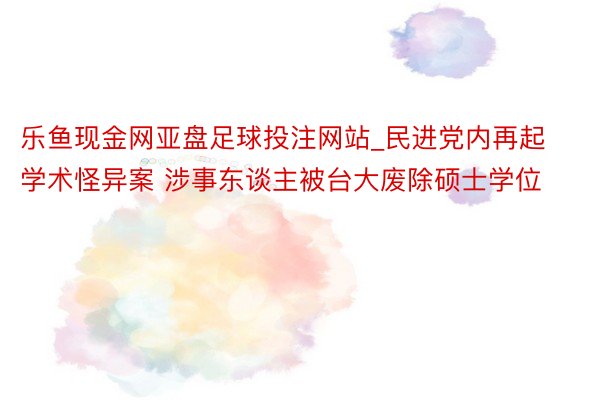 乐鱼现金网亚盘足球投注网站_民进党内再起学术怪异案 涉事东谈主被台大废除硕士学位